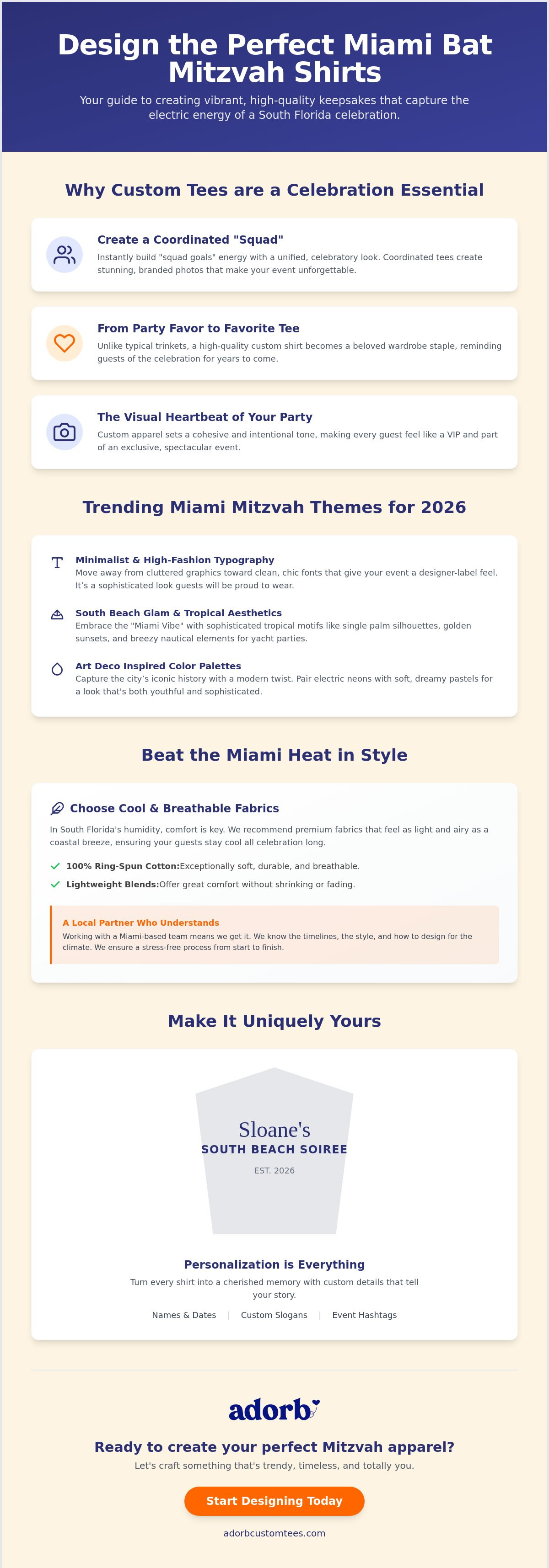 Design the Perfect Miami Bat Mitzvah Shirts

Your guide to creating vibrant, high-quality keepsakes that capture the electric energy of a South Florida celebration.

Why Custom Tees are a Celebration Essential

Create a Coordinated "Squad"

Instantly build "squad goals" energy with a unified, celebratory look. Coordinated tees create stunning, branded photos that make your event unforgettable.

From Party Favor to Favorite Tee

Unlike typical trinkets, a high-quality custom shirt becomes a beloved wardrobe staple, reminding guests of the celebration for years to come.

The Visual Heartbeat of Your Party

Custom apparel sets a cohesive and intentional tone, making every guest feel like a VIP and part of an exclusive, spectacular event.

Trending Miami Mitzvah Themes for 2026

Minimalist & High-Fashion Typography

Move away from cluttered graphics toward clean, chic fonts that give your event a designer-label feel. It's a sophisticated look guests will be proud to wear.

South Beach Glam & Tropical Aesthetics

Embrace the "Miami Vibe" with sophisticated tropical motifs like single palm silhouettes, golden sunsets, and breezy nautical elements for yacht parties.

Art Deco Inspired Color Palettes

Capture the city's iconic history with a modern twist. Pair electric neons with soft, dreamy pastels for a look that's both youthful and sophisticated.

Beat the Miami Heat in Style

Choose Cool & Breathable Fabrics

In South Florida's humidity, comfort is key. We recommend premium fabrics that feel as light and airy as a coastal breeze, ensuring your guests stay cool all celebration long.

✓ 100% Ring-Spun Cotton:Exceptionally soft, durable, and breathable.

✓ Lightweight Blends:Offer great comfort without shrinking or fading.

A Local Partner Who Understands

Working with a Miami-based team means we get it. We know the timelines, the style, and how to design for the climate. We ensure a stress-free process from start to finish.

Make It Uniquely Yours

Sloane's
SOUTH BEACH SOIREE
EST. 2026

Personalization is Everything

Turn every shirt into a cherished memory with custom details that tell your story.

Names & Dates | Custom Slogans | Event Hashtags

adorb

Ready to create your perfect Mitzvah apparel?

Let's craft something that's trendy, timeless, and totally you.

Start Designing Today

adorbcustomtees.com